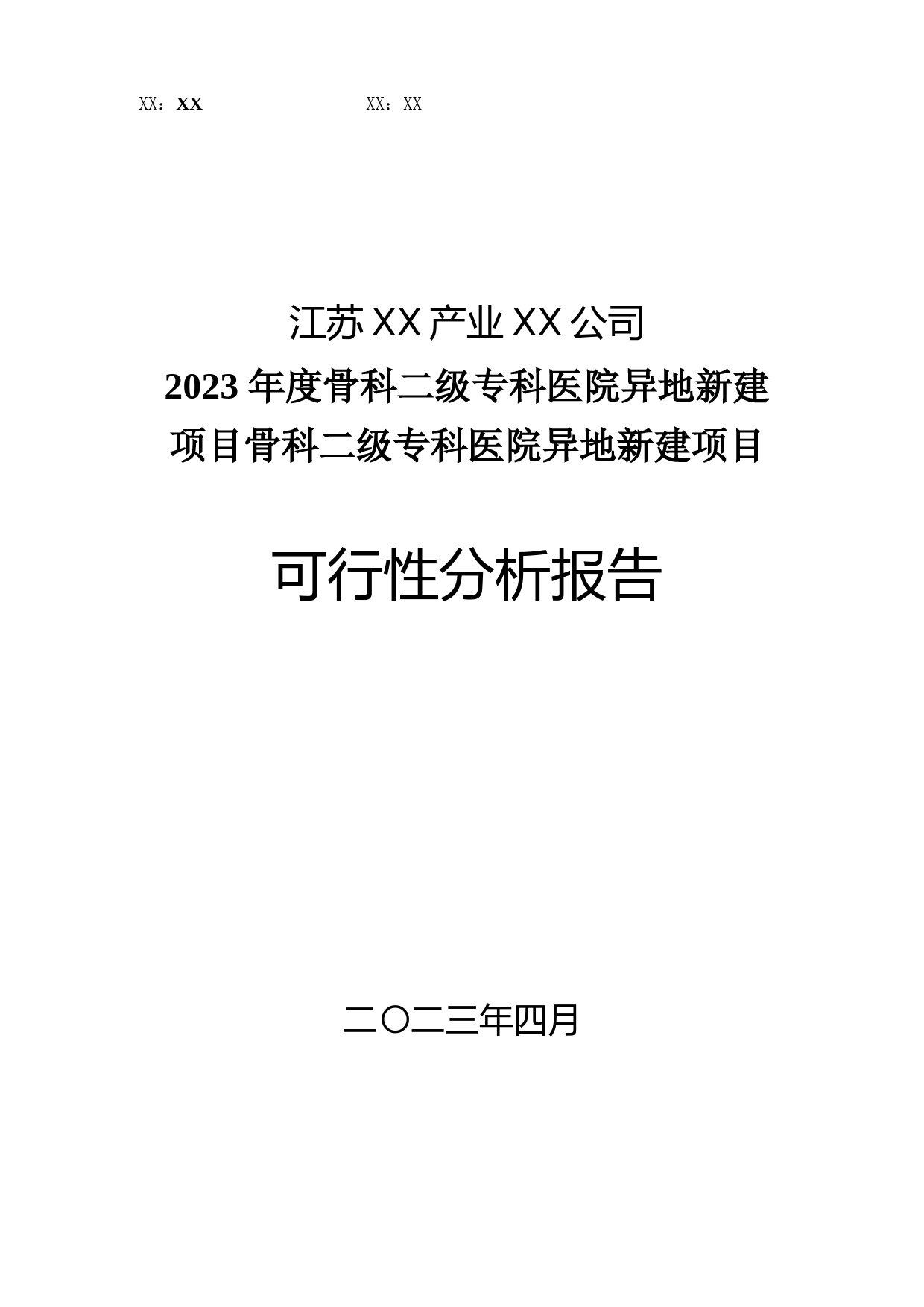 XX：XX　　　　　　　　　XX：XX

江苏XX产业XX公司

2023年度骨科二级专科医院异地新建项目骨科二级专科医院异地新建项目

可行性分析报告

二〇二三年四月